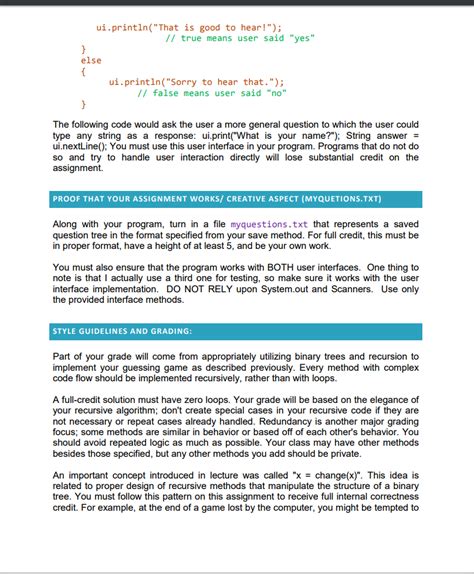 ui.println("That is good to hear!");
// true means user said "yes"
}
else
{
ui.println("Sorry to hear that.");
// false means user said "no"
}

The following code would ask the user a more general question to which the user could type any string as a response: ui.print("What is your name?"); String answer = ui.nextLine(); You must use this user interface in your program. Programs that do not do so and try to handle user interaction directly will lose substantial credit on the assignment.

PROOF THAT YOUR ASSIGNMENT WORKS/ CREATIVE ASPECT (MYQUETIONS.TXT)

Along with your program, turn in a file myquestions.txt that represents a saved question tree in the format specified from your save method. For full credit, this must be in proper format, have a height of at least 5, and be your own work.

You must also ensure that the program works with BOTH user interfaces. One thing to note is that I actually use a third one for testing, so make sure it works with the user interface implementation. DO NOT RELY upon System.out and Scanners. Use only the provided interface methods.

STYLE GUIDELINES AND GRADING:

Part of your grade will come from appropriately utilizing binary trees and recursion to implement your guessing game as described previously. Every method with complex code flow should be implemented recursively, rather than with loops.

A full-credit solution must have zero loops. Your grade will be based on the elegance of your recursive algorithm; don't create special cases in your recursive code if they are not necessary or repeat cases already handled. Redundancy is another major grading focus; some methods are similar in behavior or based off of each other's behavior. You should avoid repeated logic as much as possible. Your class may have other methods besides those specified, but any other methods you add should be private.

An important concept introduced in lecture was called "x = change(x)". This idea is related to proper design of recursive methods that manipulate the structure of a binary tree. You must follow this pattern on this assignment to receive full internal correctness credit. For example, at the end of a game lost by the computer, you might be tempted to